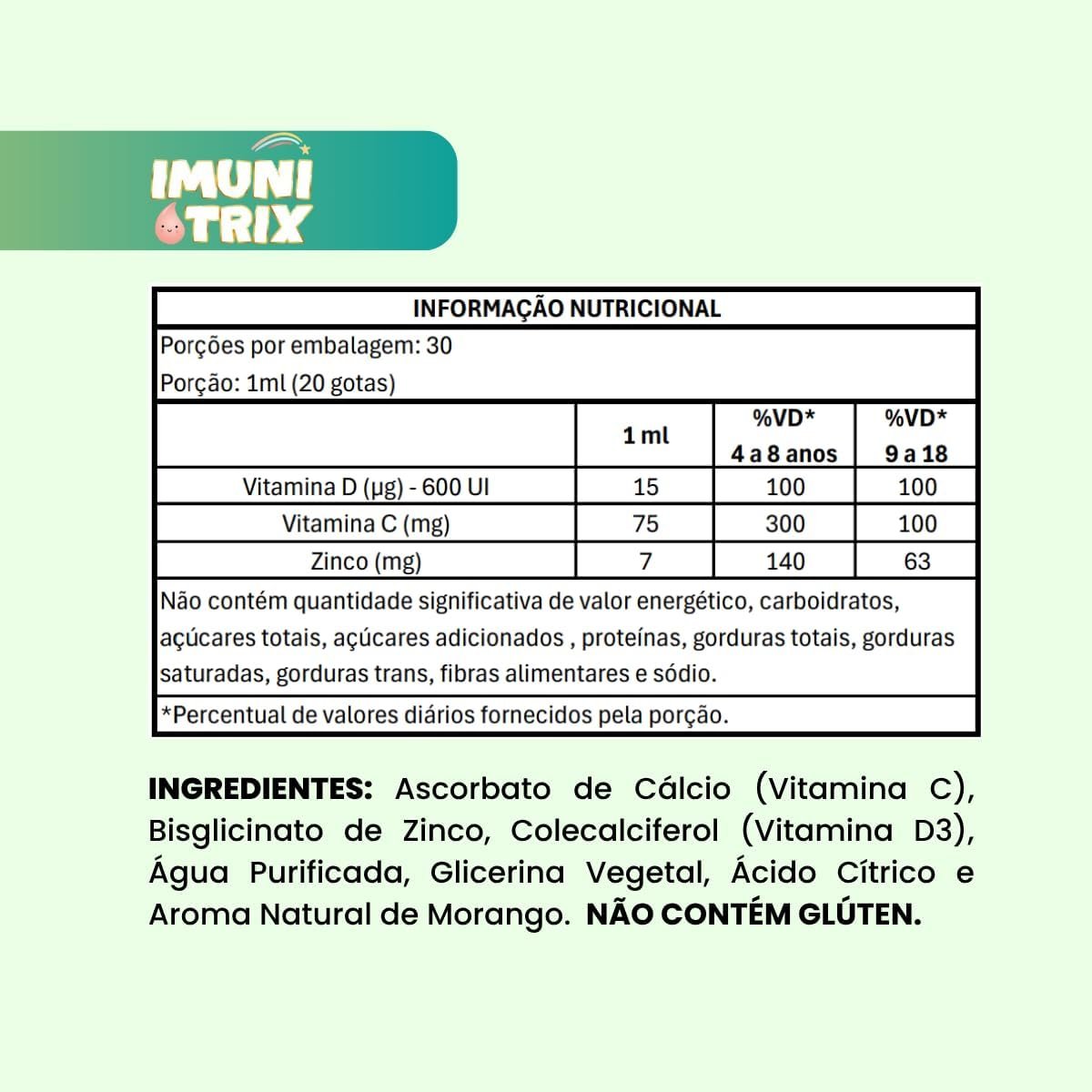 IMUNI TRIX

INFORMAÇÃO NUTRICIONAL

Porções por embalagem: 30
Porção: 1ml (20 gotas)

| | 1 ml | %VD* 4 a 8 anos | %VD* 9 a 18 |
|---|---|---|---|
| Vitamina D (µg) - 600 UI | 15 | 100 | 100 |
| Vitamina C (mg) | 75 | 300 | 100 |
| Zinco (mg) | 7 | 140 | 63 |

Não contém quantidade significativa de valor energético, carboidratos, açúcares totais, açúcares adicionados , proteínas, gorduras totais, gorduras saturadas, gorduras trans, fibras alimentares e sódio.

*Percentual de valores diários fornecidos pela porção.

INGREDIENTES: Ascorbato de Cálcio (Vitamina C), Bisglicinato de Zinco, Colecalciferol (Vitamina D3), Água Purificada, Glicerina Vegetal, Ácido Cítrico e Aroma Natural de Morango. NÃO CONTÉM GLÚTEN.